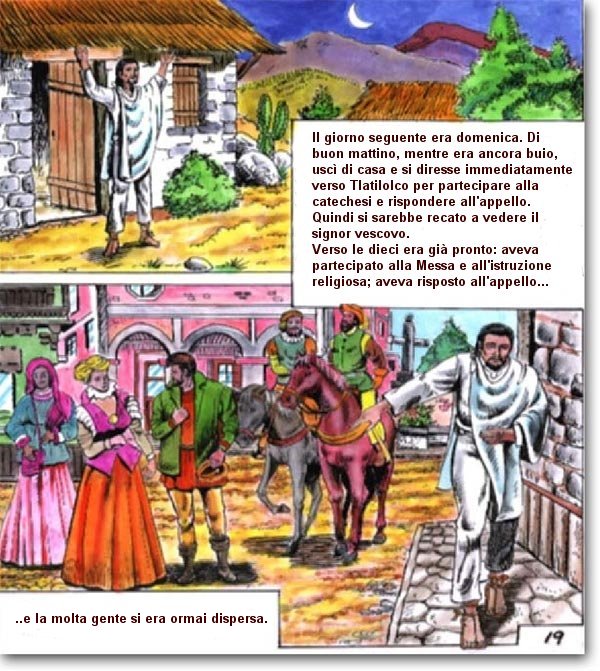 Il giorno seguente era domenica. Di buon mattino, mentre era ancora buio, uscì di casa e si diresse immediatamente verso Tlatilolco per partecipare alla catechesi e rispondere all'appello. Quindi si sarebbe recato a vedere il signor vescovo.

Verso le dieci era già pronto: aveva partecipato alla Messa e all'istruzione religiosa; aveva risposto all'appello...

..e la molta gente si era ormai dispersa.

19